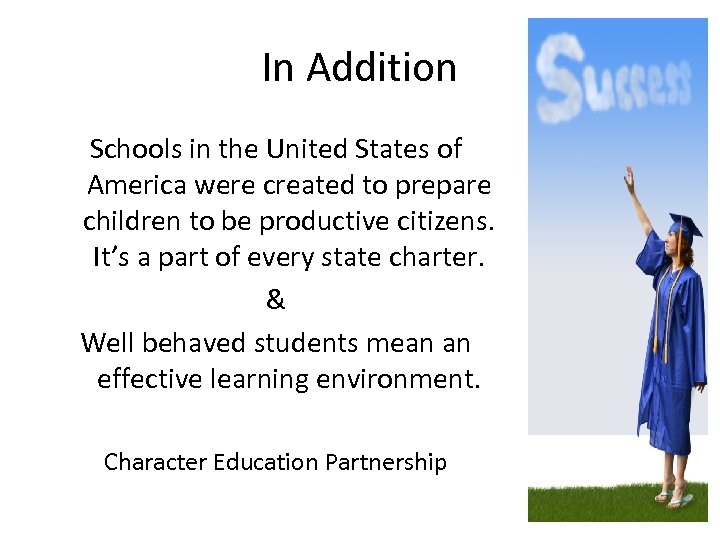 In Addition

Schools in the United States of America were created to prepare children to be productive citizens. It's a part of every state charter.

&

Well behaved students mean an effective learning environment.

Character Education Partnership

Success